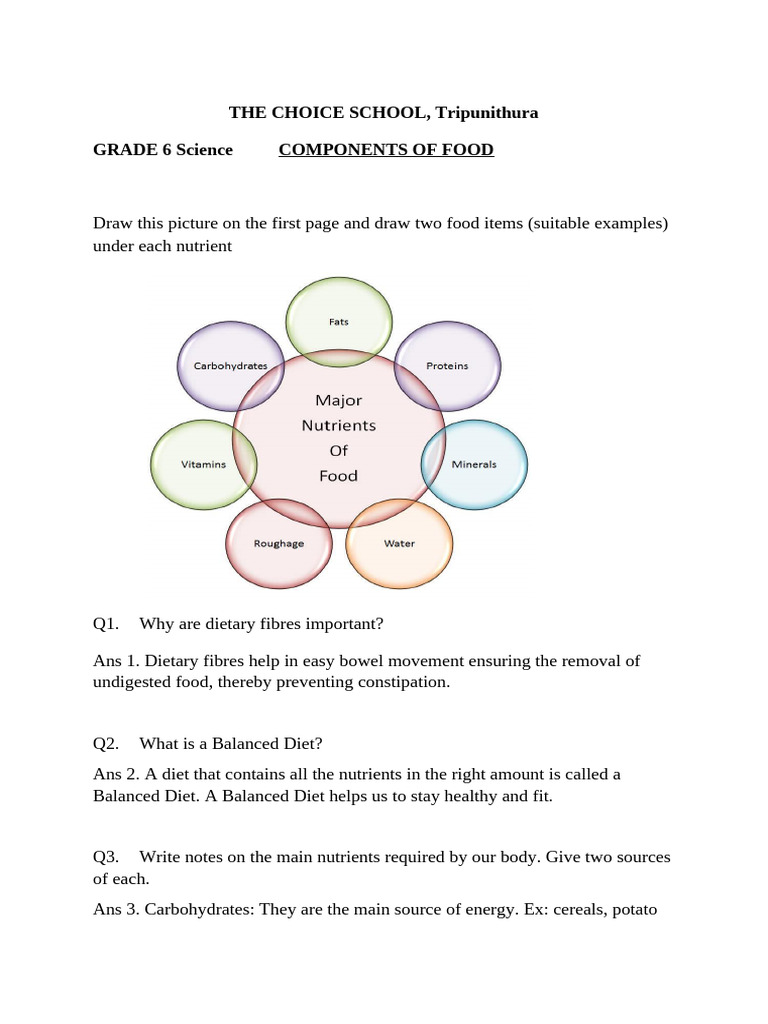 THE CHOICE SCHOOL, Tripunithura

GRADE 6 Science COMPONENTS OF FOOD

Draw this picture on the first page and draw two food items (suitable examples) under each nutrient

Fats

Carbohydrates

Proteins

Major Nutrients Of Food

Vitamins

Minerals

Roughage

Water

Q1. Why are dietary fibres important?

Ans 1. Dietary fibres help in easy bowel movement ensuring the removal of undigested food, thereby preventing constipation.

Q2. What is a Balanced Diet?

Ans 2. A diet that contains all the nutrients in the right amount is called a Balanced Diet. A Balanced Diet helps us to stay healthy and fit.

Q3. Write notes on the main nutrients required by our body. Give two sources of each.

Ans 3. Carbohydrates: They are the main source of energy. Ex: cereals, potato